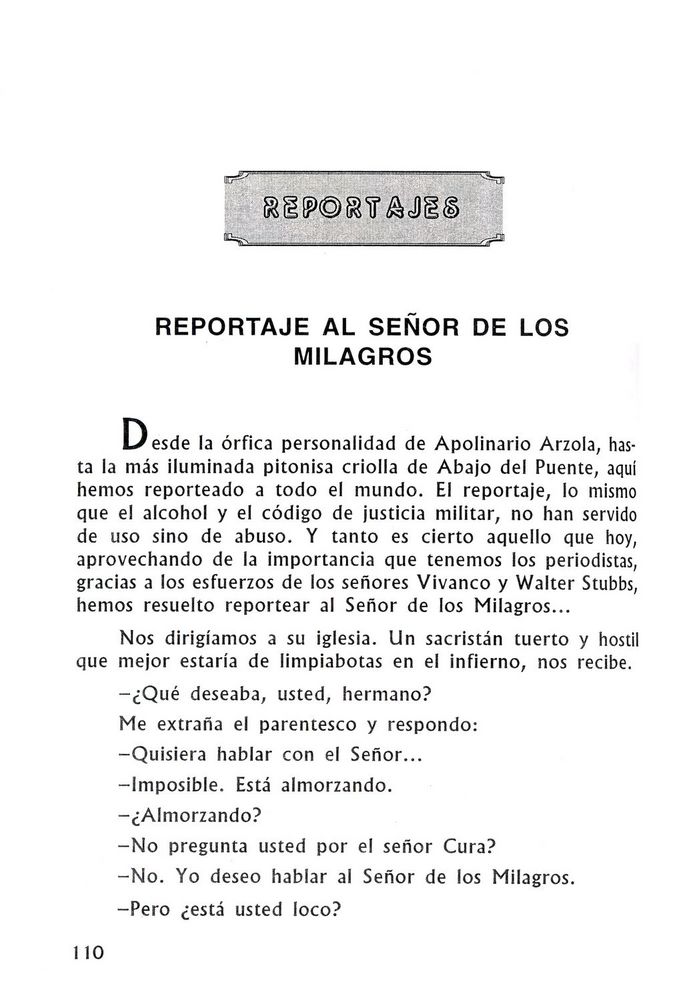 REPORTAJES

REPORTAJE AL SEÑOR DE LOS MILAGROS

Desde la órfica personalidad de Apolinario Arzola, hasta la más iluminada pitonisa criolla de Abajo del Puente, aquí hemos reporteado a todo el mundo. El reportaje, lo mismo que el alcohol y el código de justicia militar, no han servido de uso sino de abuso. Y tanto es cierto aquello que hoy, aprovechando de la importancia que tenemos los periodistas, gracias a los esfuerzos de los señores Vivanco y Walter Stubbs, hemos resuelto reportear al Señor de los Milagros...

Nos dirigíamos a su iglesia. Un sacristán tuerto y hostil que mejor estaría de limpiabotas en el infierno, nos recibe.

–¿Qué deseaba, usted, hermano?

Me extraña el parentesco y respondo:

–Quisiera hablar con el Señor...

–Imposible. Está almorzando.

–¿Almorzando?

–No pregunta usted por el señor Cura?

–No. Yo deseo hablar al Señor de los Milagros.

–Pero ¿está usted loco?

110